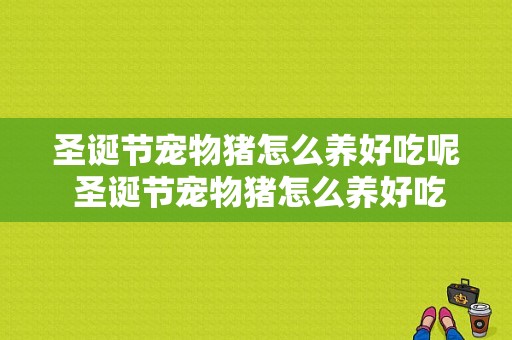 圣诞节宠物猪怎么养好吃呢
圣诞节宠物猪怎么养好吃